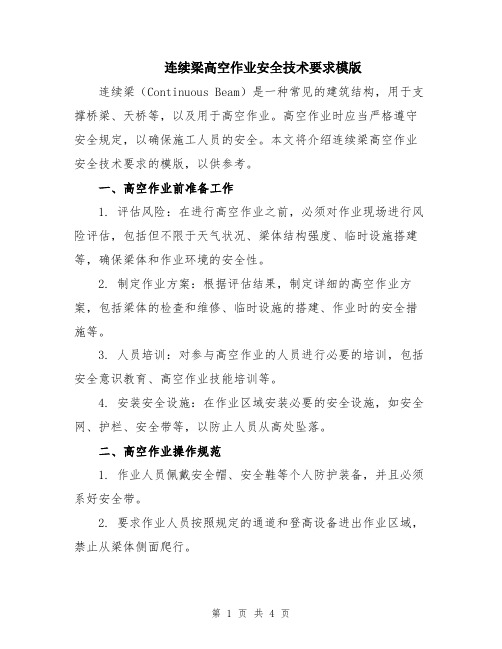 连续梁高空作业安全技术要求模版

连续梁（Continuous Beam）是一种常见的建筑结构，用于支撑桥梁、天桥等，以及用于高空作业。高空作业时应当严格遵守安全规定，以确保施工人员的安全。本文将介绍连续梁高空作业安全技术要求的模版，以供参考。

一、高空作业前准备工作

1. 评估风险：在进行高空作业之前，必须对作业现场进行风险评估，包括但不限于天气状况、梁体结构强度、临时设施搭建等，确保梁体和作业环境的安全性。

2. 制定作业方案：根据评估结果，制定详细的高空作业方案，包括梁体的检查和维修、临时设施的搭建、作业时的安全措施等。

3. 人员培训：对参与高空作业的人员进行必要的培训，包括安全意识教育、高空作业技能培训等。

4. 安装安全设施：在作业区域安装必要的安全设施，如安全网、护栏、安全带等，以防止人员从高处坠落。

二、高空作业操作规范

1. 作业人员佩戴安全帽、安全鞋等个人防护装备，并且必须系好安全带。

2. 要求作业人员按照规定的通道和登高设备进出作业区域，禁止从梁体侧面爬行。

第 1 页 共 4 页